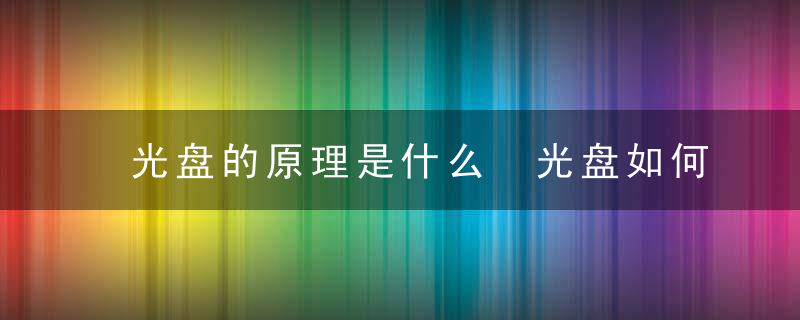 光盘的原理是什么 光盘如何